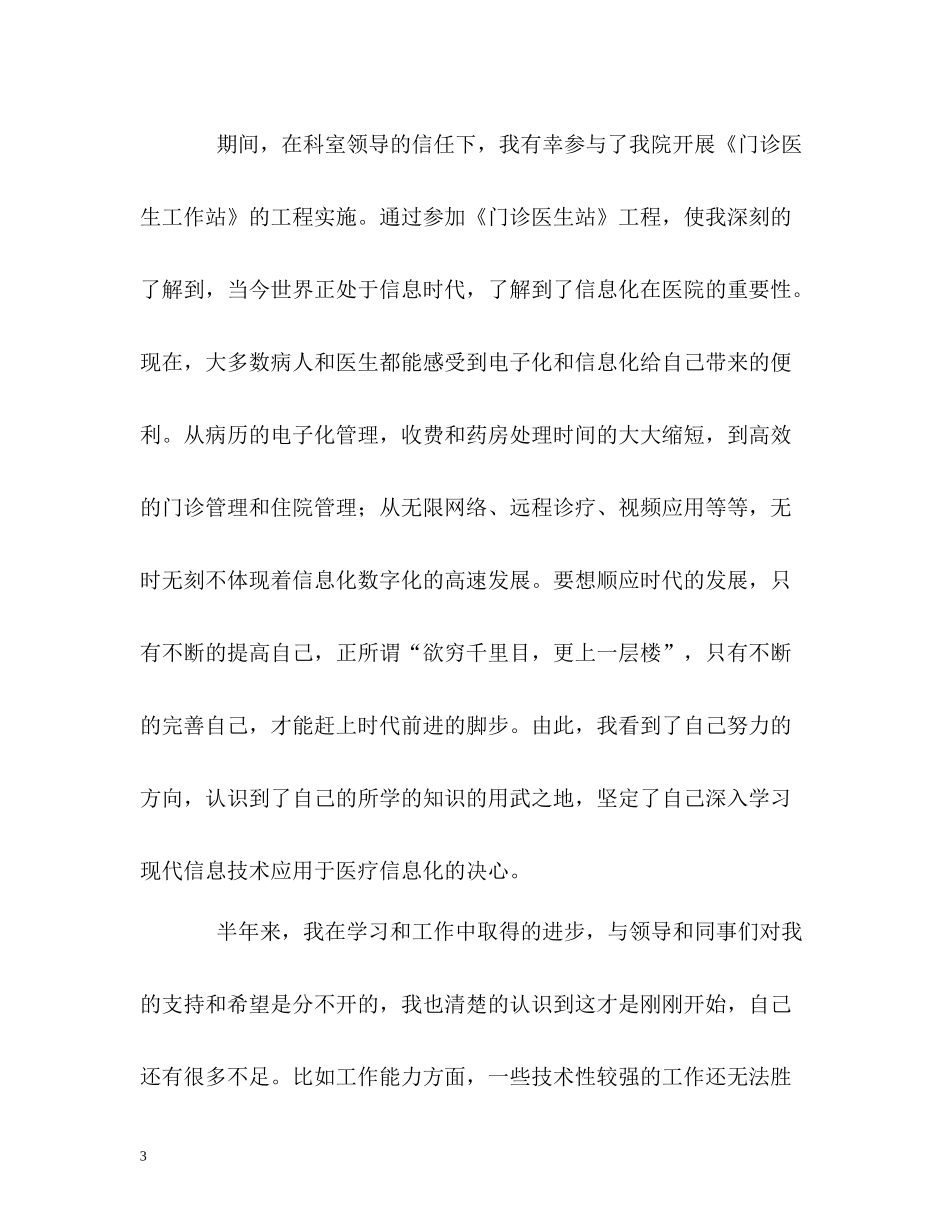 期间，在科室领导的信任下，我有幸参与了我院开展《门诊医生工作站》的工程实施。通过参加《门诊医生站》工程，使我深刻的了解到，当今世界正处于信息时代，了解到了信息化在医院的重要性。现在，大多数病人和医生都能感受到电子化和信息化给自己带来的便利。从病历的电子化管理，收费和药房处理时间的大大缩短，到高效的门诊管理和住院管理；从无限网络、远程诊疗、视频应用等等，无时无刻不体现着信息化数字化的高速发展。要想顺应时代的发展，只有不断的提高自己，正所谓“欲穷千里目，更上一层楼”，只有不断的完善自己，才能赶上时代前进的脚步。由此，我看到了自己努力的方向，认识到了自己的所学的知识的用武之地，坚定了自己深入学习现代信息技术应用于医疗信息化的决心。

半年来，我在学习和工作中取得的进步，与领导和同事们对我的支持和希望是分不开的，我也清楚的认识到这才是刚刚开始，自己还有很多不足。比如工作能力方面，一些技术性较强的工作还无法胜

3